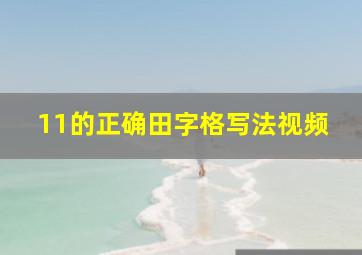 11的正确田字格写法视频